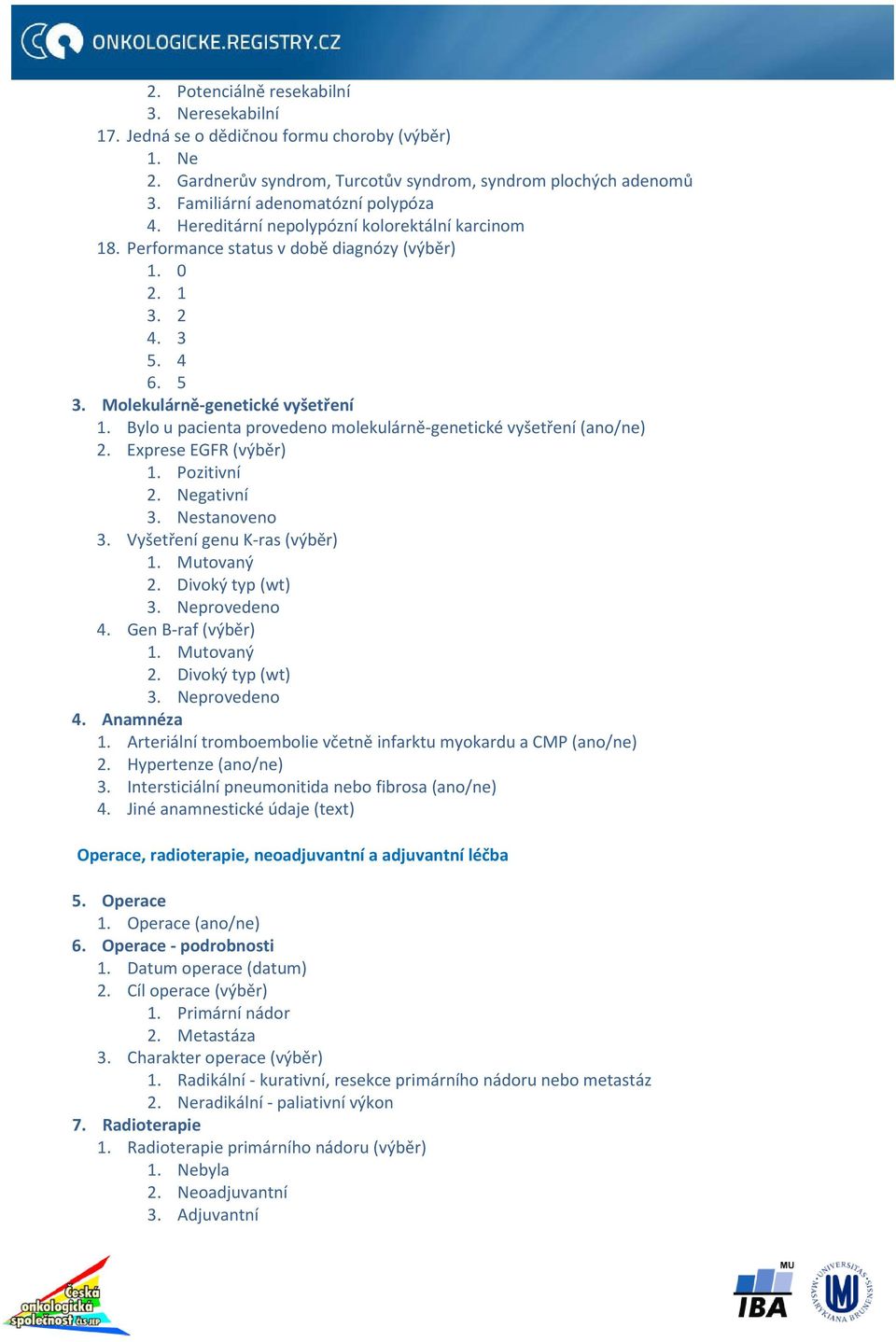 ONKOLOGICKE.REGISTRY.CZ

2. Potenciálně resekabilní
3. Neresekabilní
17. Jedná se o dědičnou formu choroby (výběr)
1. Ne
2. Gardnerův syndrom, Turcotův syndrom, syndrom plochých adenomů
3. Familiární adenomatózní polypóza
4. Hereditární nepolypózní kolorektální karcinom
18. Performance status v době diagnózy (výběr)
1. 0
2. 1
3. 2
4. 3
5. 4
6. 5
3. Molekulárně-genetické vyšetření
1. Bylo u pacienta provedeno molekulárně-genetické vyšetření (ano/ne)
2. Exprese EGFR (výběr)
1. Pozitivní
2. Negativní
3. Nestanoveno
3. Vyšetření genu K-ras (výběr)
1. Mutovaný
2. Divoký typ (wt)
3. Neprovedeno
4. Gen B-raf (výběr)
1. Mutovaný
2. Divoký typ (wt)
3. Neprovedeno
4. Anamnéza
1. Arteriální tromboembolie včetně infarktu myokardu a CMP (ano/ne)
2. Hypertenze (ano/ne)
3. Intersticiální pneumonitida nebo fibrosa (ano/ne)
4. Jiné anamnestické údaje (text)

Operace, radioterapie, neoadjuvantní a adjuvantní léčba

5. Operace
1. Operace (ano/ne)
6. Operace - podrobnosti
1. Datum operace (datum)
2. Cíl operace (výběr)
1. Primární nádor
2. Metastáza
3. Charakter operace (výběr)
1. Radikální - kurativní, resekce primárního nádoru nebo metastáz
2. Neradikální - paliativní výkon
7. Radioterapie
1. Radioterapie primárního nádoru (výběr)
1. Nebyla
2. Neoadjuvantní
3. Adjuvantní

Česká onkologická společnost ČLS JEP

MU IBA

UNIVERSITAS MASARYKIANA BRUNENSIS